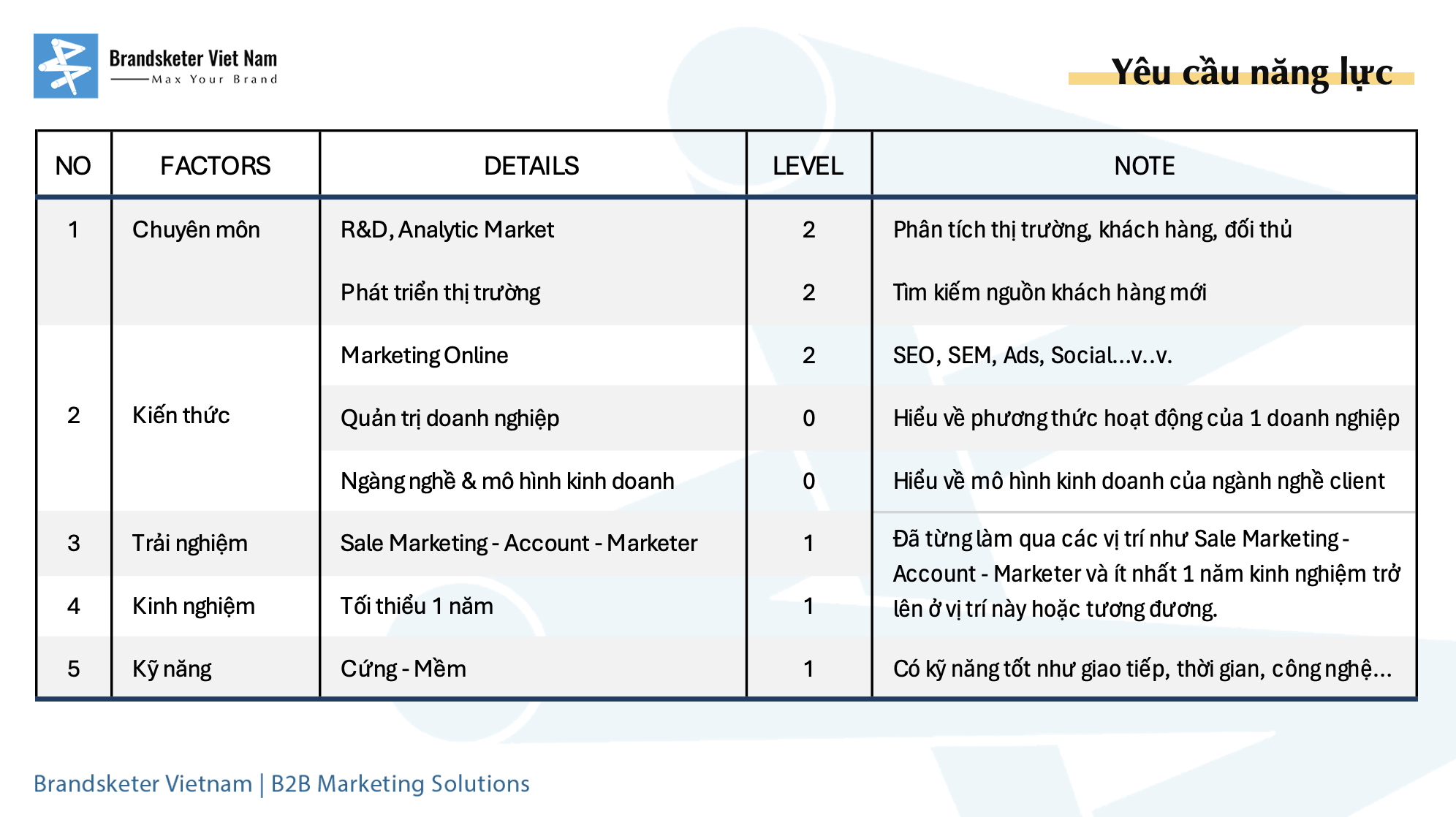 Brandsketer Viet Nam
Max Your Brand

Yêu cầu năng lực

| NO | FACTORS | DETAILS | LEVEL | NOTE |
|---|---|---|---|---|
| 1 | Chuyên môn | R&D, Analytic Market | 2 | Phân tích thị trường, khách hàng, đối thủ |
| | | Phát triển thị trường | 2 | Tìm kiếm nguồn khách hàng mới |
| 2 | Kiến thức | Marketing Online | 2 | SEO, SEM, Ads, Social...v..v. |
| | | Quản trị doanh nghiệp | 0 | Hiểu về phương thức hoạt động của 1 doanh nghiệp |
| | | Ngàng nghề & mô hình kinh doanh | 0 | Hiểu về mô hình kinh doanh của ngành nghề client |
| 3 | Trải nghiệm | Sale Marketing - Account - Marketer | 1 | Đã từng làm qua các vị trí như Sale Marketing - Account - Marketer và ít nhất 1 năm kinh nghiệm trở lên ở vị trí này hoặc tương đương. |
| 4 | Kinh nghiệm | Tối thiểu 1 năm | 1 | |
| 5 | Kỹ năng | Cứng - Mềm | 1 | Có kỹ năng tốt như giao tiếp, thời gian, công nghệ... |

Brandsketer Vietnam | B2B Marketing Solutions